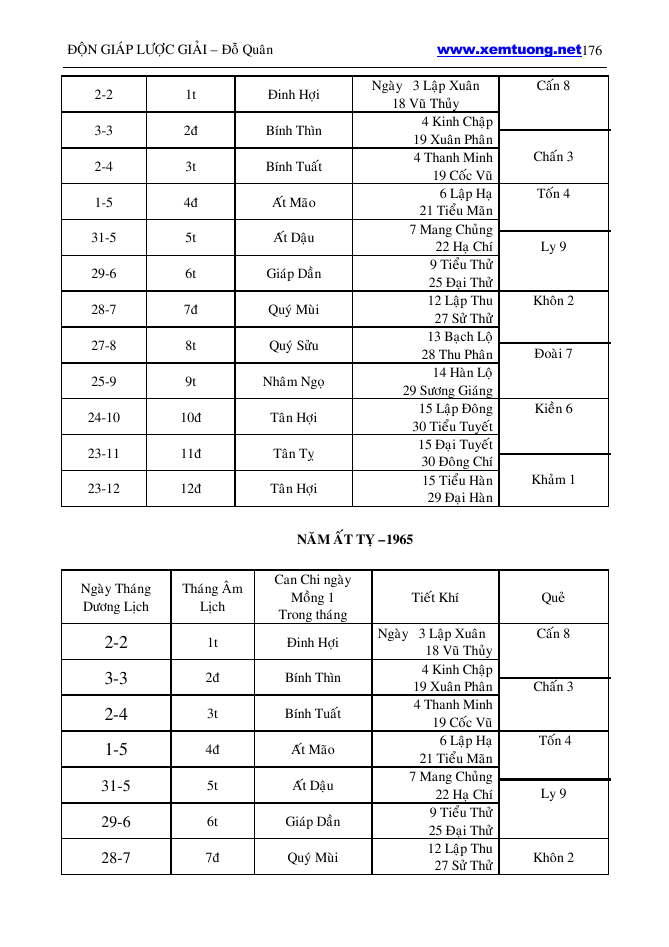 ĐỘN GIÁP LƯỢC GIẢI – Đỗ Quân www.xemtuong.net176

| 2-2 | 1t | Đinh Hợi | Ngày 3 Lập Xuân 18 Vũ Thủy | Cấn 8 |
|---|---|---|---|---|
| 3-3 | 2đ | Bính Thìn | 4 Kinh Chập 19 Xuân Phân | |
| 2-4 | 3t | Bính Tuất | 4 Thanh Minh 19 Cốc Vũ | Chấn 3 |
| 1-5 | 4đ | Ất Mão | 6 Lập Hạ 21 Tiểu Mãn | Tốn 4 |
| 31-5 | 5t | Ất Dậu | 7 Mang Chủng 22 Hạ Chí | Ly 9 |
| 29-6 | 6t | Giáp Dần | 9 Tiểu Thử 25 Đại Thử | |
| 28-7 | 7đ | Quý Mùi | 12 Lập Thu 27 Sử Thử | Khôn 2 |
| 27-8 | 8t | Quý Sửu | 13 Bạch Lộ 28 Thu Phân | Đoài 7 |
| 25-9 | 9t | Nhâm Ngọ | 14 Hàn Lộ 29 Sương Giáng | |
| 24-10 | 10đ | Tân Hợi | 15 Lập Đông 30 Tiểu Tuyết | Kiền 6 |
| 23-11 | 11đ | Tân Tỵ | 15 Đại Tuyết 30 Đông Chí | |
| 23-12 | 12đ | Tân Hợi | 15 Tiểu Hàn 29 Đại Hàn | Khảm 1 |

NĂM ẤT TỴ –1965

| Ngày Tháng Dương Lịch | Tháng Âm Lịch | Can Chi ngày Mồng 1 Trong tháng | Tiết Khí | Quẻ |
|---|---|---|---|---|
| 2-2 | 1t | Đinh Hợi | Ngày 3 Lập Xuân 18 Vũ Thủy | Cấn 8 |
| 3-3 | 2đ | Bính Thìn | 4 Kinh Chập 19 Xuân Phân | Chấn 3 |
| 2-4 | 3t | Bính Tuất | 4 Thanh Minh 19 Cốc Vũ | |
| 1-5 | 4đ | Ất Mão | 6 Lập Hạ 21 Tiểu Mãn | Tốn 4 |
| 31-5 | 5t | Ất Dậu | 7 Mang Chủng 22 Hạ Chí | Ly 9 |
| 29-6 | 6t | Giáp Dần | 9 Tiểu Thử 25 Đại Thử | |
| 28-7 | 7đ | Quý Mùi | 12 Lập Thu 27 Sử Thử | Khôn 2 |